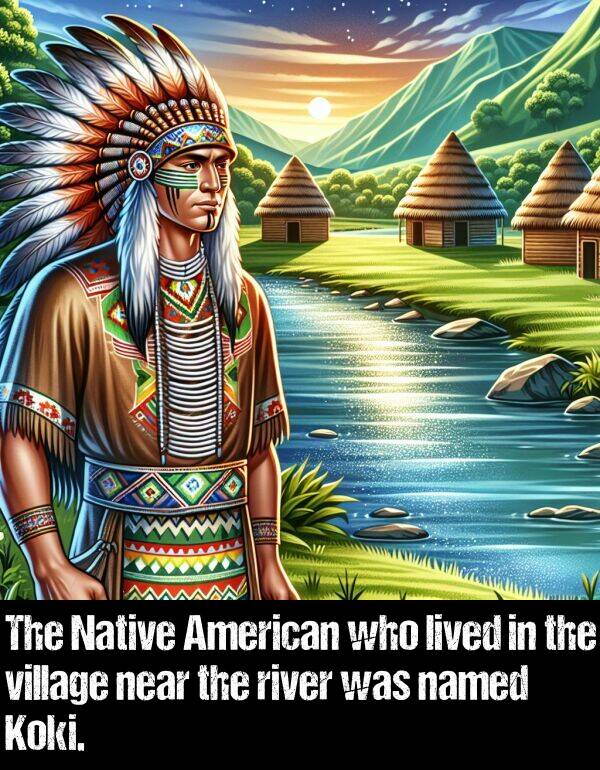 The Native American who lived in the village near the river was named Koki.